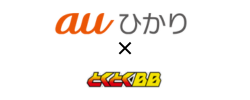 au ひかり
×
とくとくBB